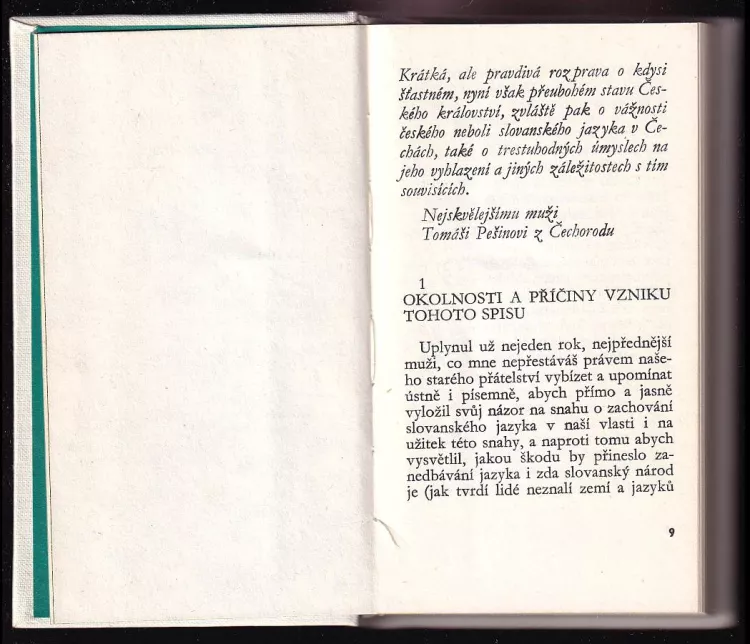 Krátká, ale pravdivá rozprava o kdysi šťastném, nyní však přeubohém stavu Českého království, zvláště pak o vážnosti českého neboli slovanského jazyka v Čechách, také o trestuhodných úmyslech na jeho vyhlazení a jiných záležitostech s tím souvisících.

Nejskvělejšímu muži
Tomáši Pešinovi z Čechorodu

1
OKOLNOSTI A PŘÍČINY VZNIKU TOHOTO SPISU

Uplynul už nejeden rok, nejpřednější muži, co mne nepřestáváš právem našeho starého přátelství vybízet a upomínat ústně i písemně, abych přímo a jasně vyložil svůj názor na snahu o zachování slovanského jazyka v naší vlasti i na užitek této snahy, a naproti tomu abych vysvětlil, jakou škodu by přineslo zanedbávání jazyka i zda slovanský národ je (jak tvrdí lidé neznalí zemí a jazyků

9